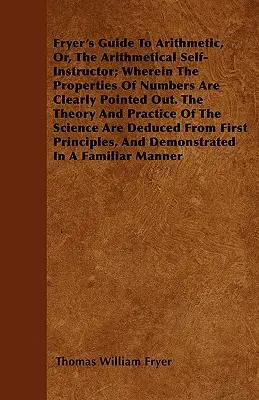 Fryer's Guide To Arithmetic, Or, The Arithmetical Self-Instructor; Wherein The Properties Of Numbers Are Clearly Pointed Out. The Theory And Practice Of The Science Are Deduced From First Principles, And Demonstrated In A Familiar Manner

Thomas William Fryer